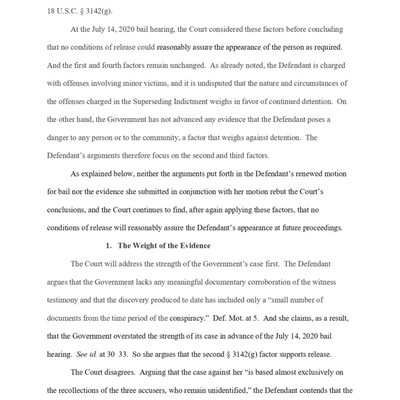 18 U.S.C. § 3142(g).

At the July 14, 2020 bail hearing, the Court considered these factors before concluding that no conditions of release could reasonably assure the appearance of the person as required. And the first and fourth factors remain unchanged. As already noted, the Defendant is charged with offenses involving minor victims, and it is undisputed that the nature and circumstances of the offenses charged in the Superseding Indictment weighs in favor of continued detention. On the other hand, the Government has not advanced any evidence that the Defendant poses a danger to any person or to the community, a factor that weighs against detention. The Defendant's arguments therefore focus on the second and third factors.

As explained below, neither the arguments put forth in the Defendant's renewed motion for bail nor the evidence she submitted in conjunction with her motion rebut the Court's conclusions, and the Court continues to find, after again applying these factors, that no conditions of release will reasonably assure the Defendant's appearance at future proceedings.

1. The Weight of the Evidence

The Court will address the strength of the Government's case first. The Defendant argues that the Government lacks any meaningful documentary corroboration of the witness testimony and that the discovery produced to date has included only a "small number of documents from the time period of the conspiracy." Def. Mot. at 5. And she claims, as a result, that the Government overstated the strength of its case in advance of the July 14, 2020 bail hearing. See id. at 30 33. So she argues that the second § 3142(g) factor supports release.

The Court disagrees. Arguing that the case against her "is based almost exclusively on the recollections of the three accusers, who remain unidentified," the Defendant contends that the